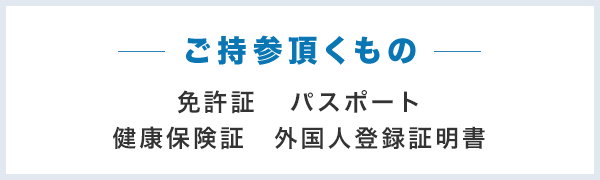 ご持参頂くもの

免許証　パスポート
健康保険証　外国人登録証明書